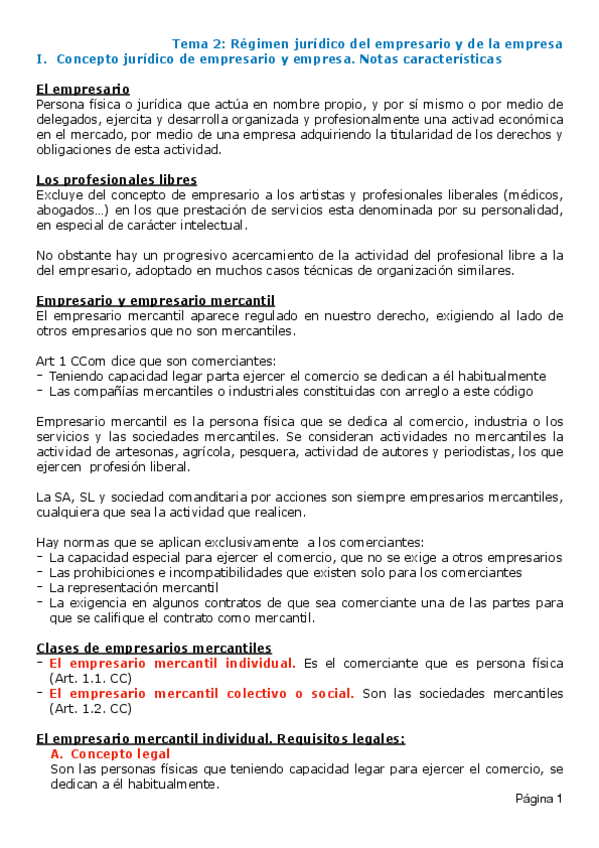 Tema 2: Régimen jurídico del empresario y de la empresa
I. Concepto jurídico de empresario y empresa. Notas características

El empresario
Persona física o jurídica que actúa en nombre propio, y por sí mismo o por medio de delegados, ejercita y desarrolla organizada y profesionalmente una activad económica en el mercado, por medio de una empresa adquiriendo la titularidad de los derechos y obligaciones de esta actividad.

Los profesionales libres
Excluye del concepto de empresario a los artistas y profesionales liberales (médicos, abogados…) en los que prestación de servicios esta denominada por su personalidad, en especial de carácter intelectual.

No obstante hay un progresivo acercamiento de la actividad del profesional libre a la del empresario, adoptado en muchos casos técnicas de organización similares.

Empresario y empresario mercantil
El empresario mercantil aparece regulado en nuestro derecho, exigiendo al lado de otros empresarios que no son mercantiles.

Art 1 CCom dice que son comerciantes:
- Teniendo capacidad legar parta ejercer el comercio se dedican a él habitualmente
- Las compañías mercantiles o industriales constituidas con arreglo a este código

Empresario mercantil es la persona física que se dedica al comercio, industria o los servicios y las sociedades mercantiles. Se consideran actividades no mercantiles la actividad de artesonas, agrícola, pesquera, actividad de autores y periodistas, los que ejercen profesión liberal.

La SA, SL y sociedad comanditaria por acciones son siempre empresarios mercantiles, cualquiera que sea la actividad que realicen.

Hay normas que se aplican exclusivamente a los comerciantes:
- La capacidad especial para ejercer el comercio, que no se exige a otros empresarios
- Las prohibiciones e incompatibilidades que existen solo para los comerciantes
- La representación mercantil
- La exigencia en algunos contratos de que sea comerciante una de las partes para que se califique el contrato como mercantil.

Clases de empresarios mercantiles
- El empresario mercantil individual. Es el comerciante que es persona física (Art. 1.1. CC)
- El empresario mercantil colectivo o social. Son las sociedades mercantiles (Art. 1.2. CC)

El empresario mercantil individual. Requisitos legales:
A. Concepto legal
Son las personas físicas que teniendo capacidad legar para ejercer el comercio, se dedican a él habitualmente.

Página 1